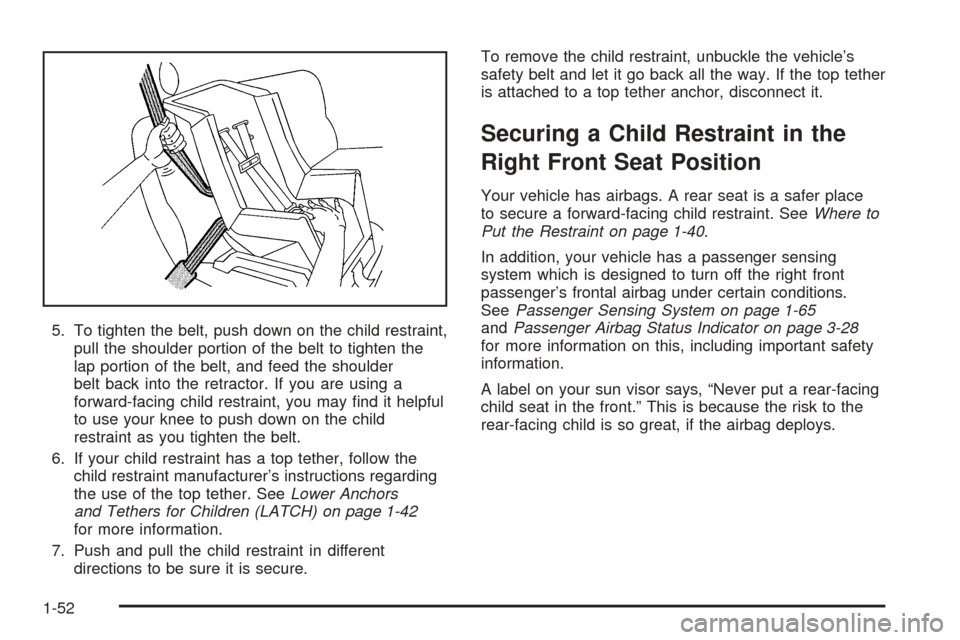 5. To tighten the belt, push down on the child restraint, pull the shoulder portion of the belt to tighten the lap portion of the belt, and feed the shoulder belt back into the retractor. If you are using a forward-facing child restraint, you may find it helpful to use your knee to push down on the child restraint as you tighten the belt.

6. If your child restraint has a top tether, follow the child restraint manufacturer's instructions regarding the use of the top tether. See Lower Anchors and Tethers for Children (LATCH) on page 1-42 for more information.

7. Push and pull the child restraint in different directions to be sure it is secure.

To remove the child restraint, unbuckle the vehicle's safety belt and let it go back all the way. If the top tether is attached to a top tether anchor, disconnect it.

Securing a Child Restraint in the Right Front Seat Position

Your vehicle has airbags. A rear seat is a safer place to secure a forward-facing child restraint. See Where to Put the Restraint on page 1-40.

In addition, your vehicle has a passenger sensing system which is designed to turn off the right front passenger's frontal airbag under certain conditions. See Passenger Sensing System on page 1-65 and Passenger Airbag Status Indicator on page 3-28 for more information on this, including important safety information.

A label on your sun visor says, "Never put a rear-facing child seat in the front." This is because the risk to the rear-facing child is so great, if the airbag deploys.

1-52

carmanualsonline.info